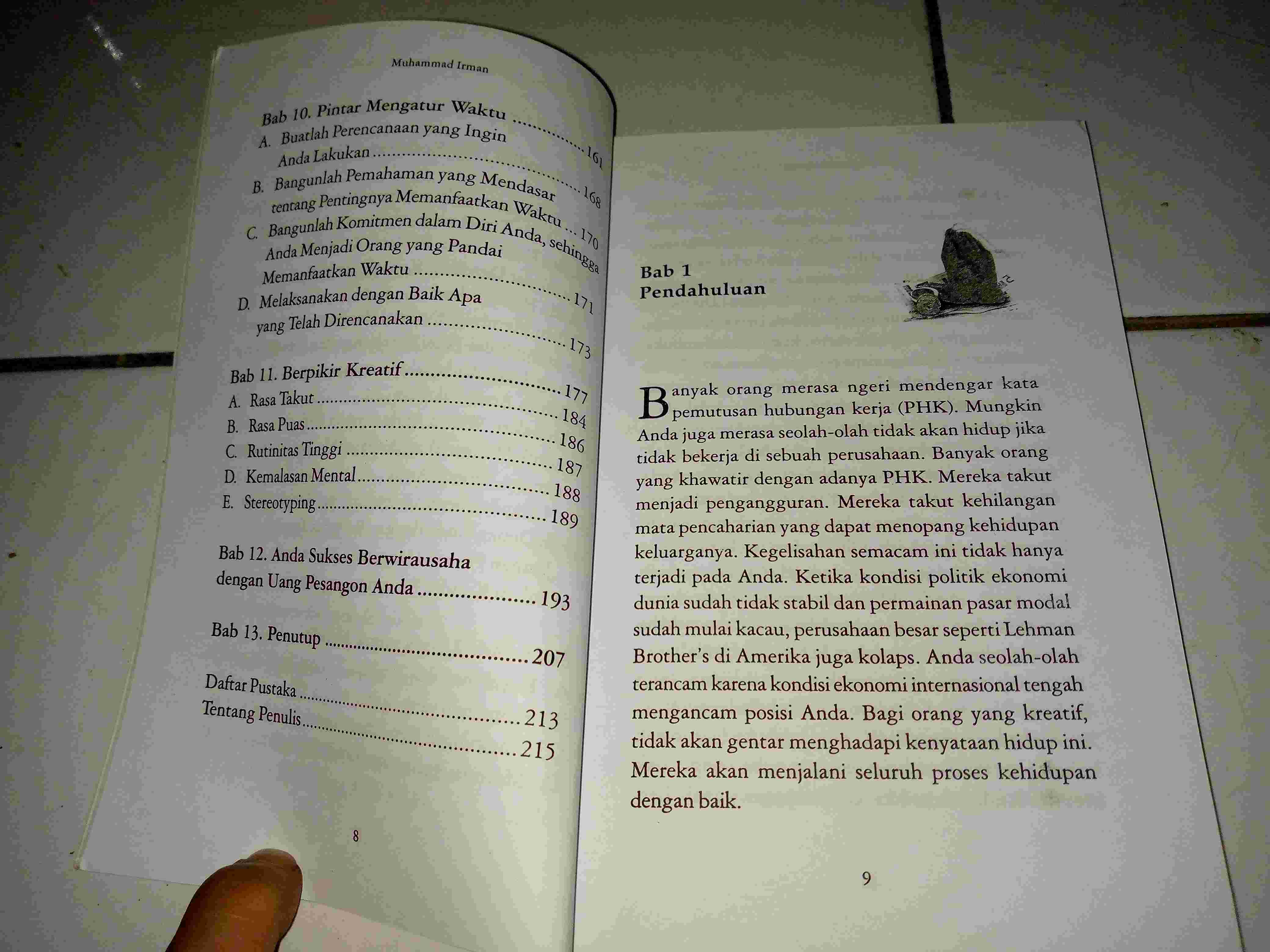 Muhammad Irman

Bab 10. Pintar Mengatur Waktu 161
A. Buatlah Perencanaan yang Ingin Anda Lakukan 168
B. Bangunlah Pemahaman yang Mendasar tentang Pentingnya Memanfaatkan Waktu 170
C. Bangunlah Komitmen dalam Diri Anda, sehingga Anda Menjadi Orang yang Pandai Memanfaatkan Waktu 171
D. Melaksanakan dengan Baik Apa yang Telah Direncanakan 173

Bab 11. Berpikir Kreatif 177
A. Rasa Takut 184
B. Rasa Puas 186
C. Rutinitas Tinggi 187
D. Kemalasan Mental 188
E. Stereotyping 189

Bab 12. Anda Sukses Berwirausaha dengan Uang Pesangon Anda 193

Bab 13. Penutup 207

Daftar Pustaka 213
Tentang Penulis 215

8

Bab 1
Pendahuluan

Banyak orang merasa ngeri mendengar kata pemutusan hubungan kerja (PHK). Mungkin Anda juga merasa seolah-olah tidak akan hidup jika tidak bekerja di sebuah perusahaan. Banyak orang yang khawatir dengan adanya PHK. Mereka takut menjadi pengangguran. Mereka takut kehilangan mata pencaharian yang dapat menopang kehidupan keluarganya. Kegelisahan semacam ini tidak hanya terjadi pada Anda. Ketika kondisi politik ekonomi dunia sudah tidak stabil dan permainan pasar modal sudah mulai kacau, perusahaan besar seperti Lehman Brother's di Amerika juga kolaps. Anda seolah-olah terancam karena kondisi ekonomi internasional tengah mengancam posisi Anda. Bagi orang yang kreatif, tidak akan gentar menghadapi kenyataan hidup ini. Mereka akan menjalani seluruh proses kehidupan dengan baik.

9